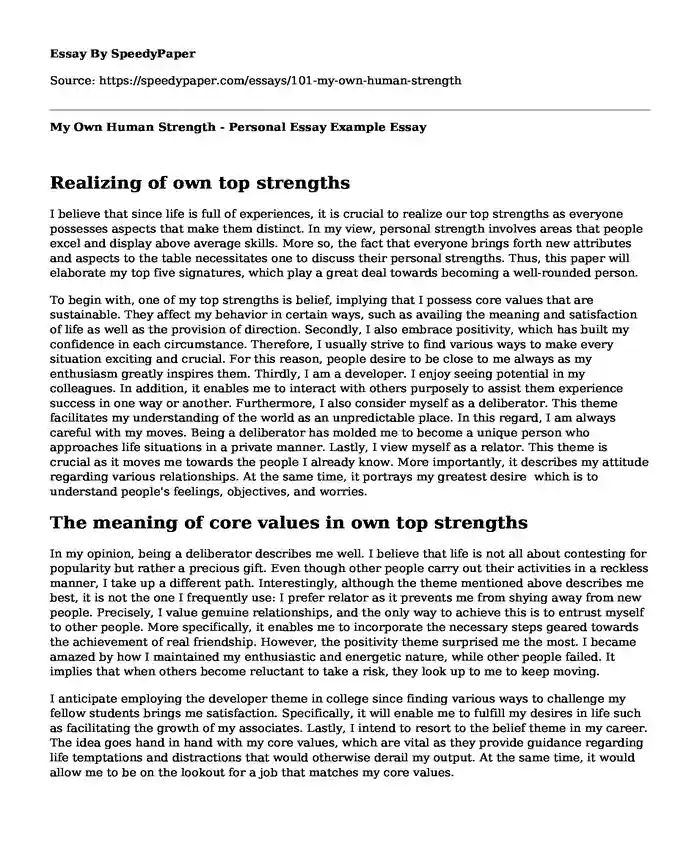 Essay By SpeedyPaper

Source: https://speedypaper.com/essays/101-my-own-human-strength

My Own Human Strength - Personal Essay Example Essay

Realizing of own top strengths

I believe that since life is full of experiences, it is crucial to realize our top strengths as everyone possesses aspects that make them distinct. In my view, personal strength involves areas that people excel and display above average skills. More so, the fact that everyone brings forth new attributes and aspects to the table necessitates one to discuss their personal strengths. Thus, this paper will elaborate my top five signatures, which play a great deal towards becoming a well-rounded person.

To begin with, one of my top strengths is belief, implying that I possess core values that are sustainable. They affect my behavior in certain ways, such as availing the meaning and satisfaction of life as well as the provision of direction. Secondly, I also embrace positivity, which has built my confidence in each circumstance. Therefore, I usually strive to find various ways to make every situation exciting and crucial. For this reason, people desire to be close to me always as my enthusiasm greatly inspires them. Thirdly, I am a developer. I enjoy seeing potential in my colleagues. In addition, it enables me to interact with others purposely to assist them experience success in one way or another. Furthermore, I also consider myself as a deliberator. This theme facilitates my understanding of the world as an unpredictable place. In this regard, I am always careful with my moves. Being a deliberator has molded me to become a unique person who approaches life situations in a private manner. Lastly, I view myself as a relator. This theme is crucial as it moves me towards the people I already know. More importantly, it describes my attitude regarding various relationships. At the same time, it portrays my greatest desire which is to understand people's feelings, objectives, and worries.

The meaning of core values in own top strengths

In my opinion, being a deliberator describes me well. I believe that life is not all about contesting for popularity but rather a precious gift. Even though other people carry out their activities in a reckless manner, I take up a different path. Interestingly, although the theme mentioned above describes me best, it is not the one I frequently use: I prefer relator as it prevents me from shying away from new people. Precisely, I value genuine relationships, and the only way to achieve this is to entrust myself to other people. More specifically, it enables me to incorporate the necessary steps geared towards the achievement of real friendship. However, the positivity theme surprised me the most. I became amazed by how I maintained my enthusiastic and energetic nature, while other people failed. It implies that when others become reluctant to take a risk, they look up to me to keep moving.

I anticipate employing the developer theme in college since finding various ways to challenge my fellow students brings me satisfaction. Specifically, it will enable me to fulfill my desires in life such as facilitating the growth of my associates. Lastly, I intend to resort to the belief theme in my career. The idea goes hand in hand with my core values, which are vital as they provide guidance regarding life temptations and distractions that would otherwise derail my output. At the same time, it would allow me to be on the lookout for a job that matches my core values.